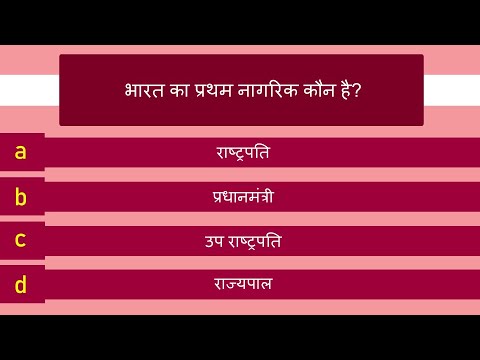 भारत का प्रथम नागरिक कौन है?

a राष्ट्रपति

b प्रधानमंत्री

c उप राष्ट्रपति

d राज्यपाल